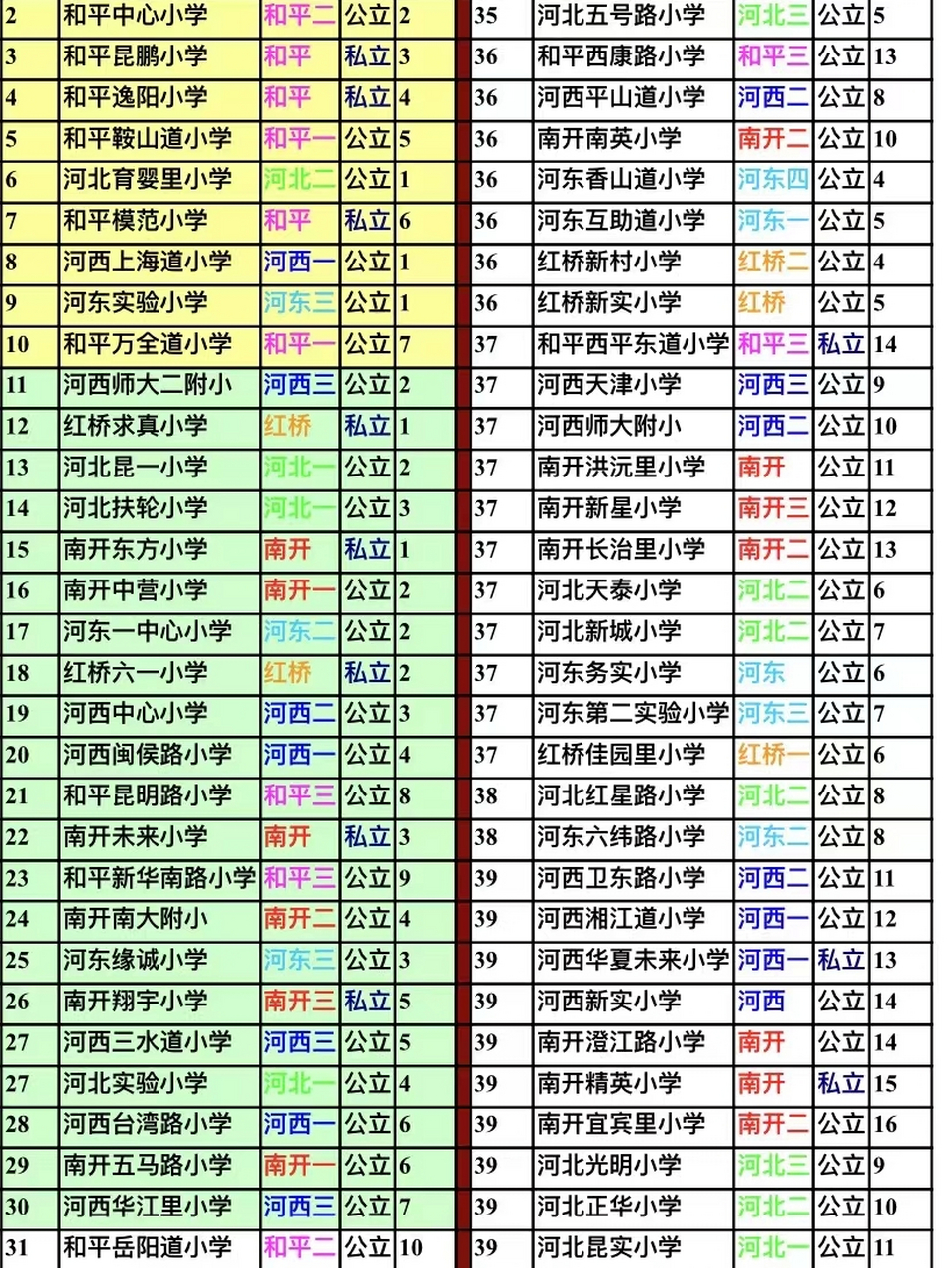 | 2 | 和平中心小学 | 和平二 | 公立 | 2 |
|---|---|---|---|---|
| 3 | 和平昆鹏小学 | 和平 | 私立 | 3 |
| 4 | 和平逸阳小学 | 和平 | 私立 | 4 |
| 5 | 和平鞍山道小学 | 和平一 | 公立 | 5 |
| 6 | 河北育婴里小学 | 河北二 | 公立 | 1 |
| 7 | 和平模范小学 | 和平 | 私立 | 6 |
| 8 | 河西上海道小学 | 河西一 | 公立 | 1 |
| 9 | 河东实验小学 | 河东三 | 公立 | 1 |
| 10 | 和平万全道小学 | 和平一 | 公立 | 7 |
| 11 | 河西师大二附小 | 河西三 | 公立 | 2 |
| 12 | 红桥求真小学 | 红桥 | 私立 | 1 |
| 13 | 河北昆一小学 | 河北一 | 公立 | 2 |
| 14 | 河北扶轮小学 | 河北一 | 公立 | 3 |
| 15 | 南开东方小学 | 南开 | 私立 | 1 |
| 16 | 南开中营小学 | 南开一 | 公立 | 2 |
| 17 | 河东一中心小学 | 河东二 | 公立 | 2 |
| 18 | 红桥六一小学 | 红桥 | 私立 | 2 |
| 19 | 河西中心小学 | 河西二 | 公立 | 3 |
| 20 | 河西闽侯路小学 | 河西一 | 公立 | 4 |
| 21 | 和平昆明路小学 | 和平三 | 公立 | 8 |
| 22 | 南开未来小学 | 南开 | 私立 | 3 |
| 23 | 和平新华南路小学 | 和平三 | 公立 | 9 |
| 24 | 南开南大附小 | 南开二 | 公立 | 4 |
| 25 | 河东缘诚小学 | 河东三 | 公立 | 3 |
| 26 | 南开翔宇小学 | 南开三 | 私立 | 5 |
| 27 | 河西三水道小学 | 河西三 | 公立 | 5 |
| 27 | 河北实验小学 | 河北一 | 公立 | 4 |
| 28 | 河西台湾路小学 | 河西一 | 公立 | 6 |
| 29 | 南开五马路小学 | 南开一 | 公立 | 6 |
| 30 | 河西华江里小学 | 河西三 | 公立 | 7 |
| 31 | 和平岳阳道小学 | 和平二 | 公立 | 10 |

| 35 | 河北五号路小学 | 河北三 | 公立 | 5 |
|---|---|---|---|---|
| 36 | 和平西康路小学 | 和平三 | 公立 | 13 |
| 36 | 河西平山道小学 | 河西二 | 公立 | 8 |
| 36 | 南开南英小学 | 南开二 | 公立 | 10 |
| 36 | 河东香山道小学 | 河东四 | 公立 | 4 |
| 36 | 河东互助道小学 | 河东一 | 公立 | 5 |
| 36 | 红桥新村小学 | 红桥二 | 公立 | 4 |
| 36 | 红桥新实小学 | 红桥 | 公立 | 5 |
| 37 | 和平西平东道小学 | 和平三 | 私立 | 14 |
| 37 | 河西天津小学 | 河西三 | 公立 | 9 |
| 37 | 河西师大附小 | 河西二 | 公立 | 10 |
| 37 | 南开洪沅里小学 | 南开 | 公立 | 11 |
| 37 | 南开新星小学 | 南开三 | 公立 | 12 |
| 37 | 南开长治里小学 | 南开二 | 公立 | 13 |
| 37 | 河北天泰小学 | 河北二 | 公立 | 6 |
| 37 | 河北新城小学 | 河北二 | 公立 | 7 |
| 37 | 河东务实小学 | 河东 | 公立 | 6 |
| 37 | 河东第二实验小学 | 河东三 | 公立 | 7 |
| 37 | 红桥佳园里小学 | 红桥一 | 公立 | 6 |
| 38 | 河北红星路小学 | 河北二 | 公立 | 8 |
| 38 | 河东六纬路小学 | 河东二 | 公立 | 8 |
| 39 | 河西卫东路小学 | 河西二 | 公立 | 11 |
| 39 | 河西湘江道小学 | 河西一 | 公立 | 12 |
| 39 | 河西华夏未来小学 | 河西一 | 私立 | 13 |
| 39 | 河西新实小学 | 河西 | 公立 | 14 |
| 39 | 南开澄江路小学 | 南开 | 公立 | 14 |
| 39 | 南开精英小学 | 南开 | 私立 | 15 |
| 39 | 南开宜宾里小学 | 南开二 | 公立 | 16 |
| 39 | 河北光明小学 | 河北三 | 公立 | 9 |
| 39 | 河北正华小学 | 河北二 | 公立 | 10 |
| 39 | 河北昆实小学 | 河北一 | 公立 | 11 |